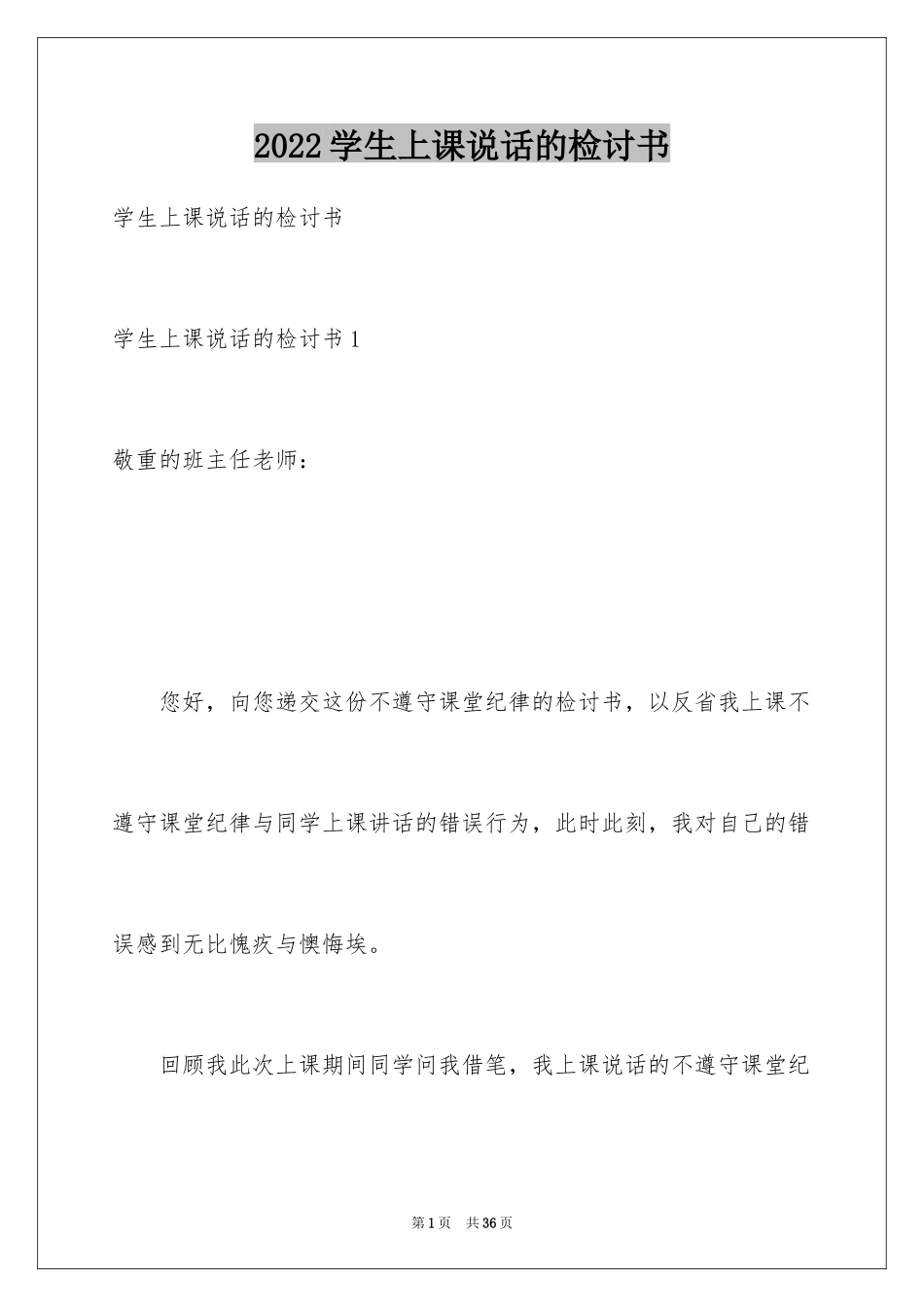 2022学生上课说话的检讨书

学生上课说话的检讨书

学生上课说话的检讨书1

敬重的班主任老师：

您好，向您递交这份不遵守课堂纪律的检讨书，以反省我上课不遵守课堂纪律与同学上课讲话的错误行为，此时此刻，我对自己的错误感到无比愧疚与懊悔埃。

回顾我此次上课期间同学问我借笔，我上课说话的不遵守课堂纪

第1页 共36页